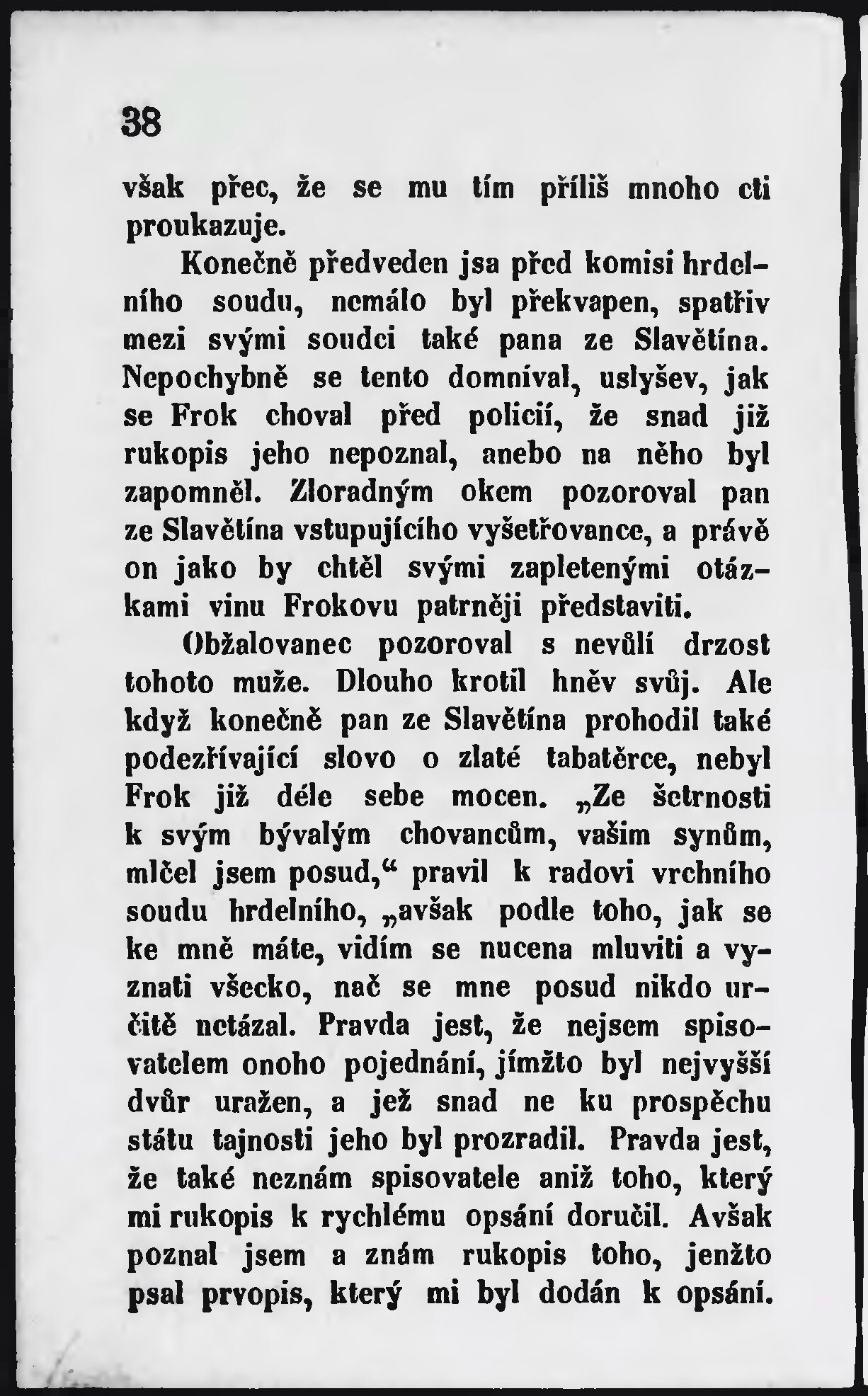 38

však přec, že se mu tím příliš mnoho cti proukazuje.

Konečně předveden jsa před komisi hrdelního soudu, nemálo byl překvapen, spatřiv mezi svými soudci také pana ze Slavětína. Nepochybně se tento domníval, uslyšev, jak se Frok choval před policií, že snad již rukopis jeho nepoznal, anebo na něho byl zapomněl. Zloradným okem pozoroval pan ze Slavětína vstupujícího vyšetřovance, a právě on jako by chtěl svými zapletenými otázkami vinu Frokovu patrněji představiti.

Obžalovanec pozoroval s nevůlí drzost tohoto muže. Dlouho krotil hněv svůj. Ale když konečně pan ze Slavětína prohodil také podezřívající slovo o zlaté tabatěrce, nebyl Frok již déle sebe mocen. „Ze šetrnosti k svým bývalým chovancům, vašim synům, mlčel jsem posud,“ pravil k radovi vrchního soudu hrdelního, „avšak podle toho, jak se ke mně máte, vidím se nucena mluviti a vyznati všecko, nač se mne posud nikdo určitě netázal. Pravda jest, že nejsem spisovatelem onoho pojednání, jímžto byl nejvyšší dvůr uražen, a jež snad ne ku prospěchu státu tajnosti jeho byl prozradil. Pravda jest, že také neznám spisovatele aniž toho, který mi rukopis k rychlému opsání doručil. Avšak poznal jsem a znám rukopis toho, jenžto psal prvopis, který mi byl dodán k opsání.